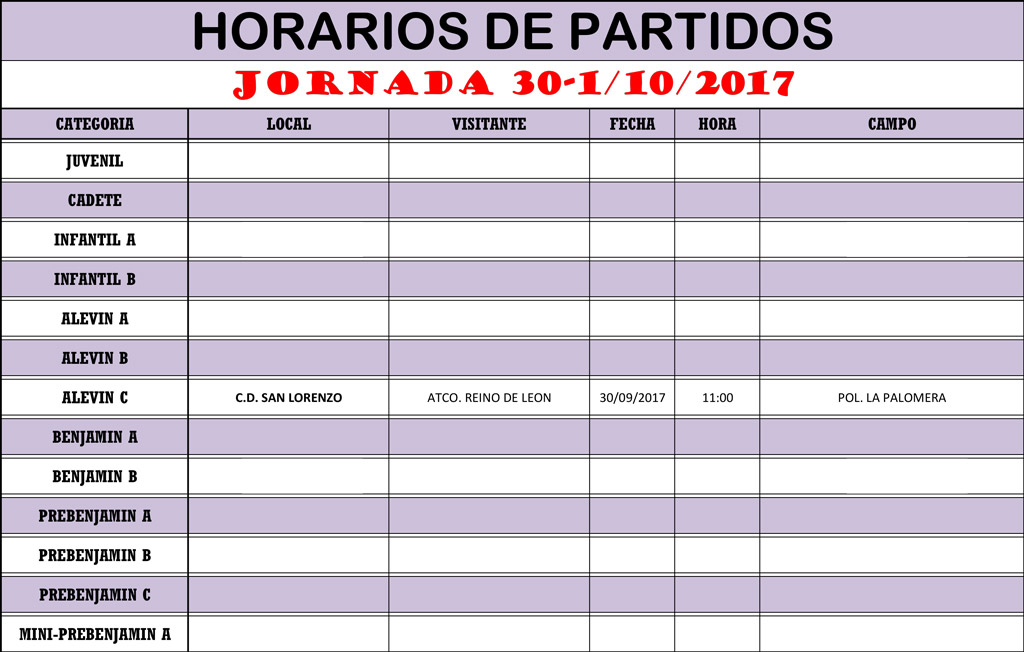 HORARIOS DE PARTIDOS

JORNADA 30-1/10/2017

| CATEGORIA | LOCAL | VISITANTE | FECHA | HORA | CAMPO |
|---|---|---|---|---|---|
| JUVENIL | | | | | |
| CADETE | | | | | |
| INFANTIL A | | | | | |
| INFANTIL B | | | | | |
| ALEVIN A | | | | | |
| ALEVIN B | | | | | |
| ALEVIN C | C.D. SAN LORENZO | ATCO. REINO DE LEON | 30/09/2017 | 11:00 | POL. LA PALOMERA |
| BENJAMIN A | | | | | |
| BENJAMIN B | | | | | |
| PREBENJAMIN A | | | | | |
| PREBENJAMIN B | | | | | |
| PREBENJAMIN C | | | | | |
| MINI-PREBENJAMIN A | | | | | |